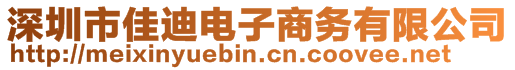 深圳市佳迪电子商务有限公司
http://meixinyuebin.cn.coovee.net